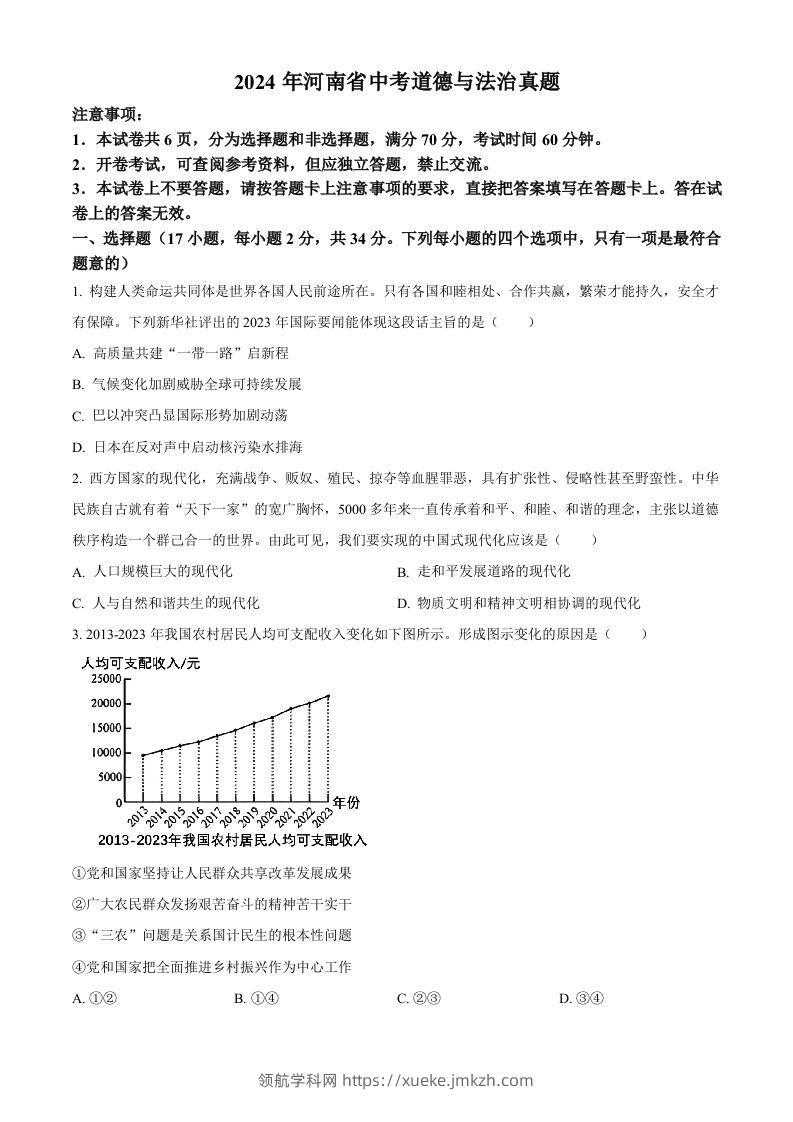 2024 年河南省中考道德与法治真题

注意事项：

1．本试卷共 6 页，分为选择题和非选择题，满分 70 分，考试时间 60 分钟。

2．开卷考试，可查阅参考资料，但应独立答题，禁止交流。

3．本试卷上不要答题，请按答题卡上注意事项的要求，直接把答案填写在答题卡上。答在试卷上的答案无效。

一、选择题（17 小题，每小题 2 分，共 34 分。下列每小题的四个选项中，只有一项是最符合题意的）

1. 构建人类命运共同体是世界各国人民前途所在。只有各国和睦相处、合作共赢，繁荣才能持久，安全才有保障。下列新华社评出的 2023 年国际要闻能体现这段话主旨的是（　　）

A. 高质量共建“一带一路”启新程

B. 气候变化加剧威胁全球可持续发展

C. 巴以冲突凸显国际形势加剧动荡

D. 日本在反对声中启动核污染水排海

2. 西方国家的现代化，充满战争、贩奴、殖民、掠夺等血腥罪恶，具有扩张性、侵略性甚至野蛮性。中华民族自古就有着“天下一家”的宽广胸怀，5000 多年来一直传承着和平、和睦、和谐的理念，主张以道德秩序构造一个群己合一的世界。由此可见，我们要实现的中国式现代化应该是（　　）

A. 人口规模巨大的现代化

B. 走和平发展道路的现代化

C. 人与自然和谐共生的现代化

D. 物质文明和精神文明相协调的现代化

3. 2013-2023 年我国农村居民人均可支配收入变化如下图所示。形成图示变化的原因是（　　）

人均可支配收入/元

25000
20000
15000
10000
5000
0

2013 2014 2015 2016 2017 2018 2019 2020 2021 2022 2023 年份

2013-2023年我国农村居民人均可支配收入

①党和国家坚持让人民群众共享改革发展成果

②广大农民群众发扬艰苦奋斗的精神苦干实干

③“三农”问题是关系国计民生的根本性问题

④党和国家把全面推进乡村振兴作为中心工作

A. ①②　　B. ①④　　C. ②③　　D. ③④

领航学科网 https://xueke.jmkzh.com